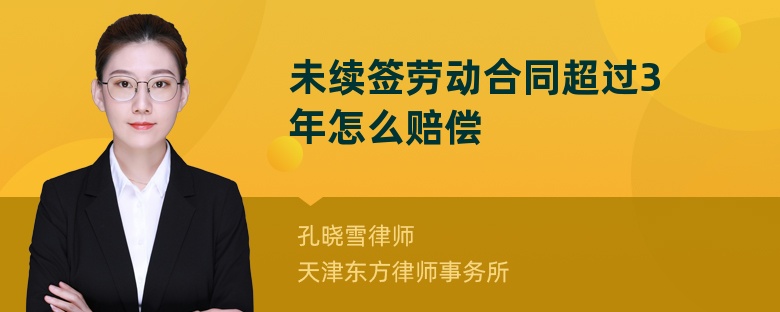 未续签劳动合同超过3年怎么赔偿

孔晓雪律师
天津东方律师事务所